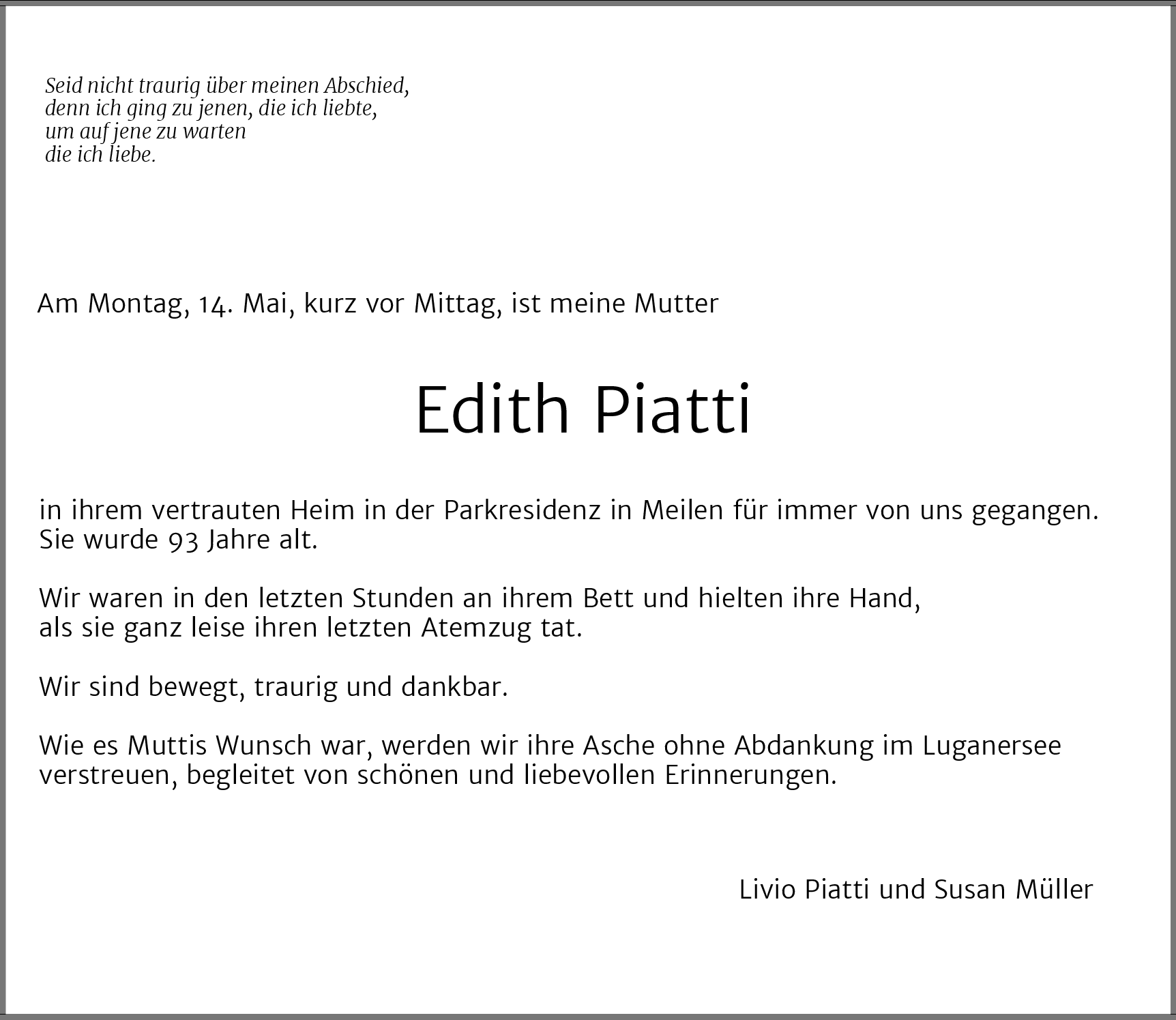 Seid nicht traurig über meinen Abschied,
denn ich ging zu jenen, die ich liebte,
um auf jene zu warten
die ich liebe.

Am Montag, 14. Mai, kurz vor Mittag, ist meine Mutter

Edith Piatti

in ihrem vertrauten Heim in der Parkresidenz in Meilen für immer von uns gegangen. Sie wurde 93 Jahre alt.

Wir waren in den letzten Stunden an ihrem Bett und hielten ihre Hand, als sie ganz leise ihren letzten Atemzug tat.

Wir sind bewegt, traurig und dankbar.

Wie es Muttis Wunsch war, werden wir ihre Asche ohne Abdankung im Luganersee verstreuen, begleitet von schönen und liebevollen Erinnerungen.

Livio Piatti und Susan Müller